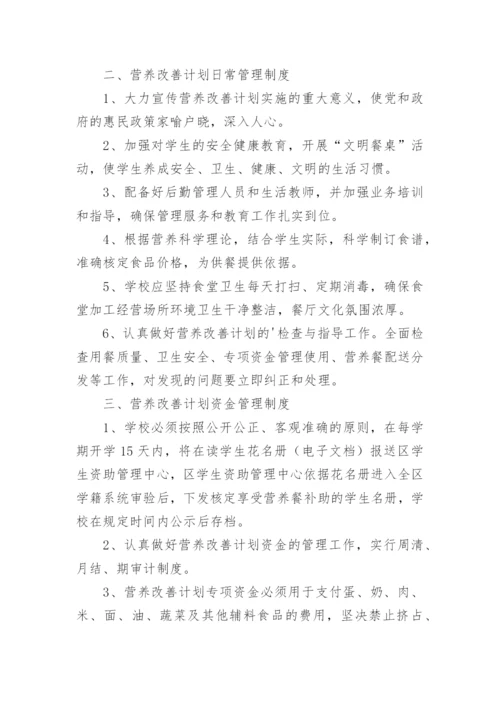 二、营养改善计划日常管理制度

1、大力宣传营养改善计划实施的重大意义，使党和政府的惠民政策家喻户晓，深入人心。

2、加强对学生的安全健康教育，开展“文明餐桌”活动，使学生养成安全、卫生、健康、文明的生活习惯。

3、配备好后勤管理人员和生活教师，并加强业务培训和指导，确保管理服务和教育工作扎实到位。

4、根据营养科学理论，结合学生实际，科学制订食谱，准确核定食品价格，为供餐提供依据。

5、学校应坚持食堂卫生每天打扫、定期消毒，确保食堂加工经营场所环境卫生干净整洁，餐厅文化氛围浓厚。

6、认真做好营养改善计划的'检查与指导工作。全面检查用餐质量、卫生安全、专项资金管理使用、营养餐配送分发等工作，对发现的问题要立即纠正和处理。

三、营养改善计划资金管理制度

1、学校必须按照公开公正、客观准确的原则，在每学期开学15天内，将在读学生花名册（电子文档）报送区学生资助管理中心，区学生资助管理中心依据花名册进入全区学籍系统审验后，下发核定享受营养餐补助的学生名册，学校在规定时间内公示后存档。

2、认真做好营养改善计划资金的管理工作，实行周清、月结、期审计制度。

3、营养改善计划专项资金必须用于支付蛋、奶、肉、米、面、油、蔬菜及其他辅料食品的费用，坚决禁止挤占、